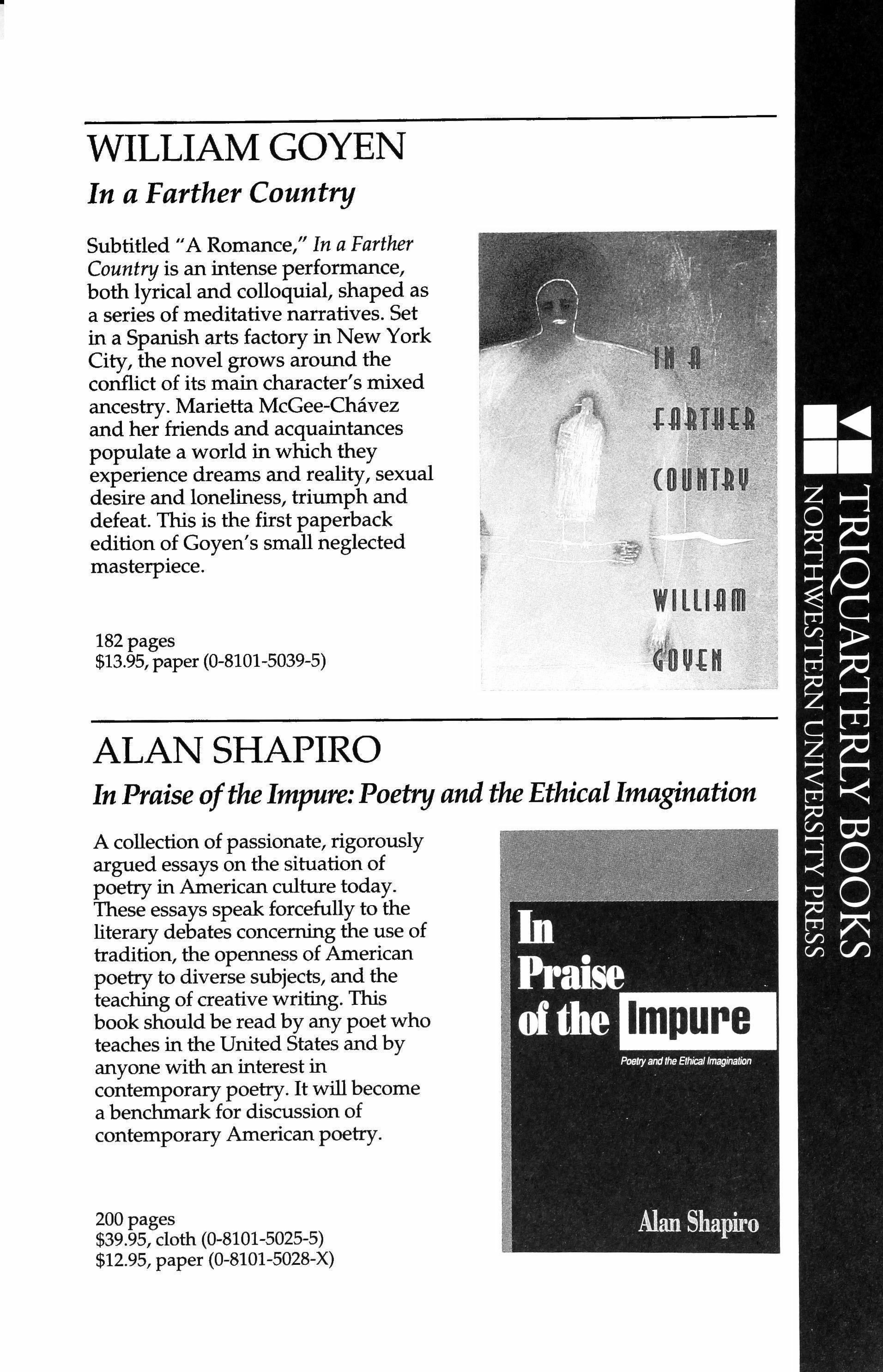 WILLIAM GOYEN

In a Farther Country

Subtitled "A Romance," In a Farther Country is an intense performance, both lyrical and colloquial, shaped as a series of meditative narratives. Set in a Spanish arts factory in New York City, the novel grows around the conflict of its main character's mixed ancestry. Marietta McGee-Chávez and her friends and acquaintances populate a world in which they experience dreams and reality, sexual desire and loneliness, triumph and defeat. This is the first paperback edition of Goyen's small neglected masterpiece.

182 pages
$13.95, paper (0-8101-5039-5)

IN A FARTHER COUNTRY

WILLIAM GOYEN

ALAN SHAPIRO

In Praise of the Impure: Poetry and the Ethical Imagination

A collection of passionate, rigorously argued essays on the situation of poetry in American culture today. These essays speak forcefully to the literary debates concerning the use of tradition, the openness of American poetry to diverse subjects, and the teaching of creative writing. This book should be read by any poet who teaches in the United States and by anyone with an interest in contemporary poetry. It will become a benchmark for discussion of contemporary American poetry.

200 pages
$39.95, cloth (0-8101-5025-5)
$12.95, paper (0-8101-5028-X)

In Praise of the Impure

Poetry and the Ethical Imagination

Alan Shapiro

TRIQUARTERLY BOOKS
NORTHWESTERN UNIVERSITY PRESS